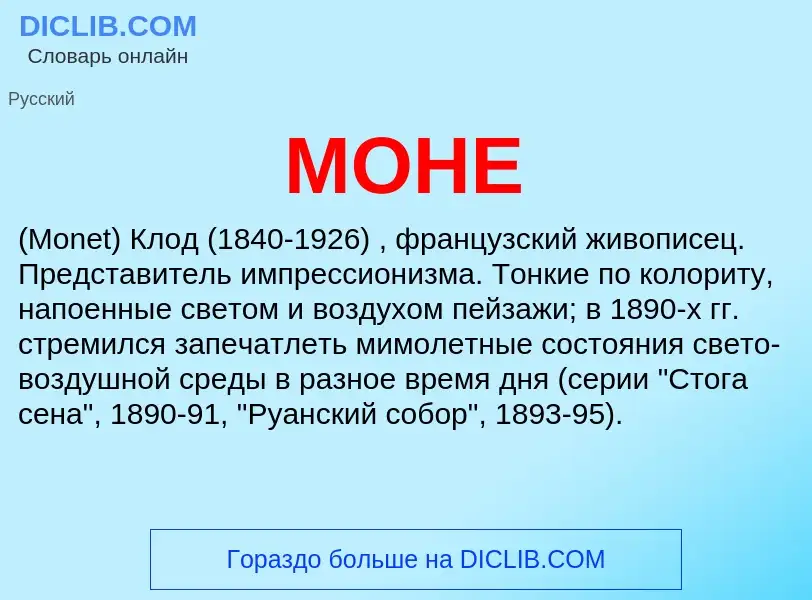 DICLIB.COM
Словарь онлайн

Русский

МОНЕ

(Monet) Клод (1840-1926) , французский живописец. Представитель импрессионизма. Тонкие по колориту, напоенные светом и воздухом пейзажи; в 1890-х гг. стремился запечатлеть мимолетные состояния свето-воздушной среды в разное время дня (серии "Стога сена", 1890-91, "Руанский собор", 1893-95).

Гораздо больше на DICLIB.COM